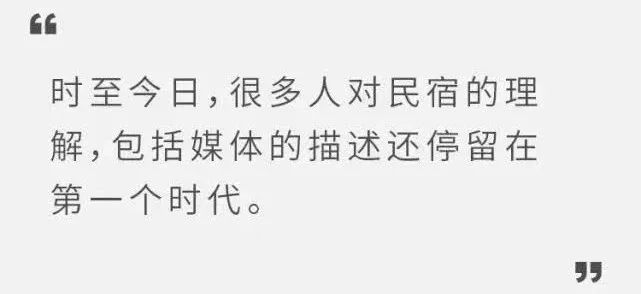 “

时至今日，很多人对民宿的理解，包括媒体的描述还停留在第一个时代。

”